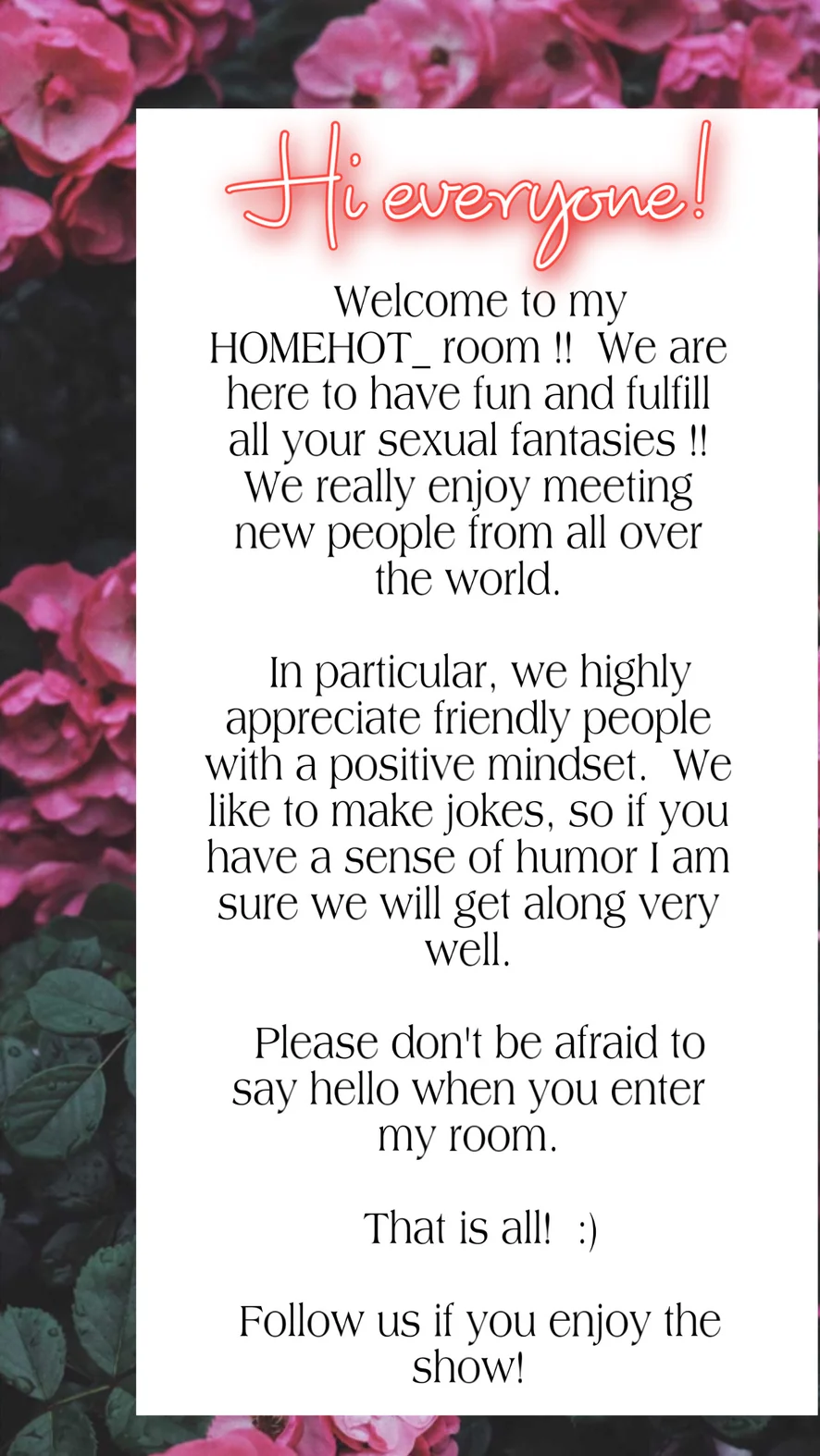 Hi everyone!

Welcome to my HOMEHOT_ room !! We are here to have fun and fulfill all your sexual fantasies !! We really enjoy meeting new people from all over the world.

In particular, we highly appreciate friendly people with a positive mindset. We like to make jokes, so if you have a sense of humor I am sure we will get along very well.

Please don't be afraid to say hello when you enter my room.

That is all! :)

Follow us if you enjoy the show!